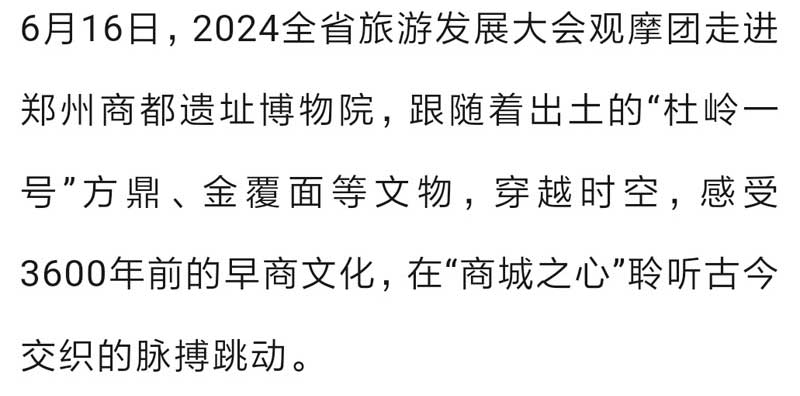 6月16日，2024全省旅游发展大会观摩团走进郑州商都遗址博物院，跟随着出土的“杜岭一号”方鼎、金覆面等文物，穿越时空，感受3600年前的早商文化，在“商城之心”聆听古今交织的脉搏跳动。